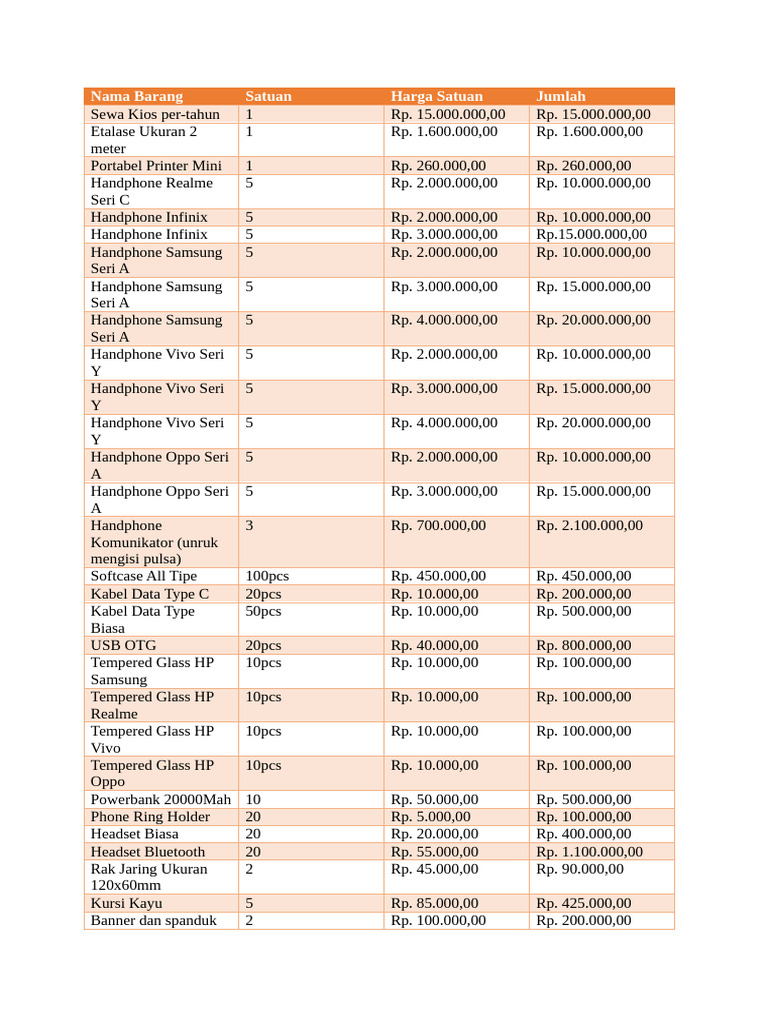 | Nama Barang | Satuan | Harga Satuan | Jumlah |
|---|---|---|---|
| Sewa Kios per-tahun | 1 | Rp. 15.000.000,00 | Rp. 15.000.000,00 |
| Etalase Ukuran 2 meter | 1 | Rp. 1.600.000,00 | Rp. 1.600.000,00 |
| Portabel Printer Mini | 1 | Rp. 260.000,00 | Rp. 260.000,00 |
| Handphone Realme Seri C | 5 | Rp. 2.000.000,00 | Rp. 10.000.000,00 |
| Handphone Infinix | 5 | Rp. 2.000.000,00 | Rp. 10.000.000,00 |
| Handphone Infinix | 5 | Rp. 3.000.000,00 | Rp.15.000.000,00 |
| Handphone Samsung Seri A | 5 | Rp. 2.000.000,00 | Rp. 10.000.000,00 |
| Handphone Samsung Seri A | 5 | Rp. 3.000.000,00 | Rp. 15.000.000,00 |
| Handphone Samsung Seri A | 5 | Rp. 4.000.000,00 | Rp. 20.000.000,00 |
| Handphone Vivo Seri Y | 5 | Rp. 2.000.000,00 | Rp. 10.000.000,00 |
| Handphone Vivo Seri Y | 5 | Rp. 3.000.000,00 | Rp. 15.000.000,00 |
| Handphone Vivo Seri Y | 5 | Rp. 4.000.000,00 | Rp. 20.000.000,00 |
| Handphone Oppo Seri A | 5 | Rp. 2.000.000,00 | Rp. 10.000.000,00 |
| Handphone Oppo Seri A | 5 | Rp. 3.000.000,00 | Rp. 15.000.000,00 |
| Handphone Komunikator (unruk mengisi pulsa) | 3 | Rp. 700.000,00 | Rp. 2.100.000,00 |
| Softcase All Tipe | 100pcs | Rp. 450.000,00 | Rp. 450.000,00 |
| Kabel Data Type C | 20pcs | Rp. 10.000,00 | Rp. 200.000,00 |
| Kabel Data Type Biasa | 50pcs | Rp. 10.000,00 | Rp. 500.000,00 |
| USB OTG | 20pcs | Rp. 40.000,00 | Rp. 800.000,00 |
| Tempered Glass HP Samsung | 10pcs | Rp. 10.000,00 | Rp. 100.000,00 |
| Tempered Glass HP Realme | 10pcs | Rp. 10.000,00 | Rp. 100.000,00 |
| Tempered Glass HP Vivo | 10pcs | Rp. 10.000,00 | Rp. 100.000,00 |
| Tempered Glass HP Oppo | 10pcs | Rp. 10.000,00 | Rp. 100.000,00 |
| Powerbank 20000Mah | 10 | Rp. 50.000,00 | Rp. 500.000,00 |
| Phone Ring Holder | 20 | Rp. 5.000,00 | Rp. 100.000,00 |
| Headset Biasa | 20 | Rp. 20.000,00 | Rp. 400.000,00 |
| Headset Bluetooth | 20 | Rp. 55.000,00 | Rp. 1.100.000,00 |
| Rak Jaring Ukuran 120x60mm | 2 | Rp. 45.000,00 | Rp. 90.000,00 |
| Kursi Kayu | 5 | Rp. 85.000,00 | Rp. 425.000,00 |
| Banner dan spanduk | 2 | Rp. 100.000,00 | Rp. 200.000,00 |